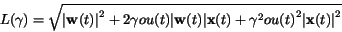 $L(\gamma) = \sqrt{|\mathbf{w}(t)|^2 + 2\gamma ou(t)|\mathbf{w}(t)|\mathbf{x}(t) + \gamma^2 ou(t)^2|\mathbf{x}(t)|^2}$